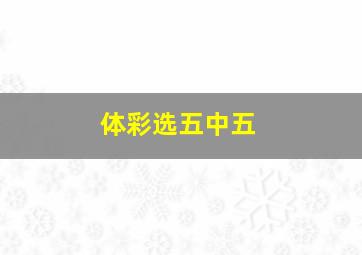 体彩选五中五